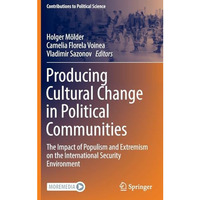 Contributions to Political Science

Holger Mölder
Camelia Florela Voinea
Vladimir Sazonov Editors

Producing Cultural Change in Political Communities

The Impact of Populism and Extremism on the International Security Environment

MOREMEDIA

Springer